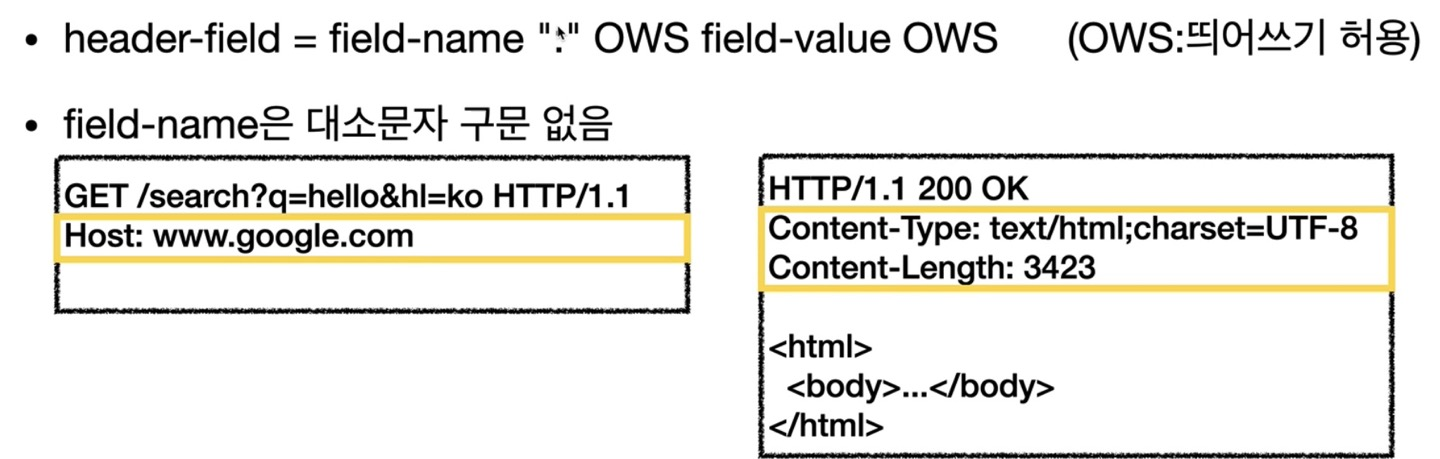 • header-field = field-name ":" OWS field-value OWS (OWS:띄어쓰기 허용)

• field-name은 대소문자 구문 없음

GET /search?q=hello&hl=ko HTTP/1.1
Host: www.google.com

HTTP/1.1 200 OK
Content-Type: text/html;charset=UTF-8
Content-Length: 3423

<html>
<body>...</body>
</html>